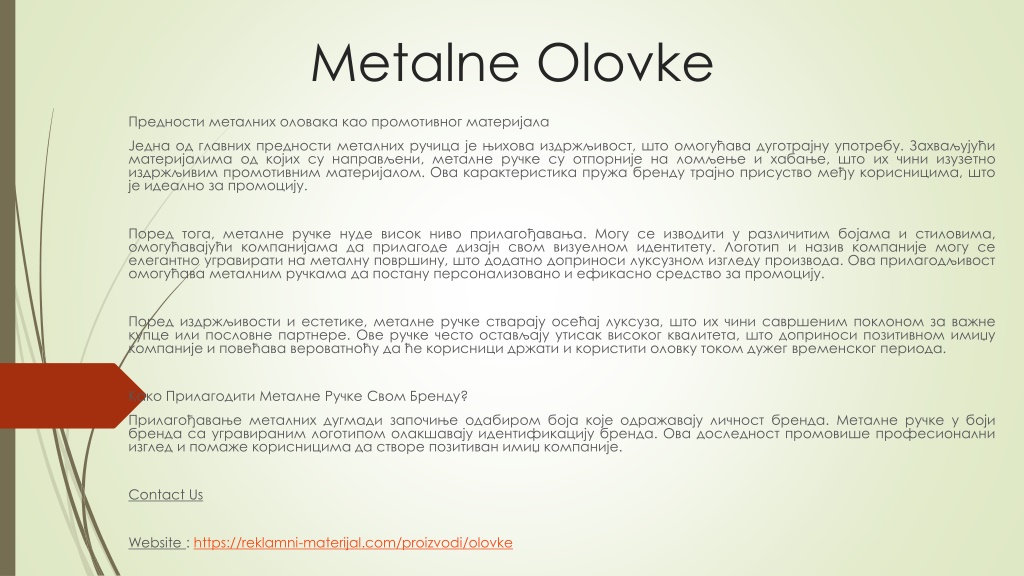 Metalne Olovke

Предности металних оловака као промотивног материјала

Једна од главних предности металних ручица је њихова издржљивост, што омогућава дуготрајну употребу. Захваљујући материјалима од којих су направљени, металне ручке су отпорније на ломљење и хабање, што их чини изузетно издржљивим промотивним материјалом. Ова карактеристика пружа бренду трајно присуство међу корисницима, што је идеално за промоцију.

Поред тога, металне ручке нуде висок ниво прилагођавања. Могу се изводити у различитим бојама и стиловима, омогућавајући компанијама да прилагоде дизајн свом визуелном идентитету. Логотип и назив компаније могу се елегантно угравирати на металну површину, што додатно доприноси луксузном изгледу производа. Ова прилагодљивост омогућава металним ручкама да постану персонализовано и ефикасно средство за промоцију.

Поред издржљивости и естетике, металне ручке стварају осећај луксуза, што их чини савршеним поклоном за важне купце или пословне партнере. Ове ручке често остављају утисак високог квалитета, што доприноси позитивном имиџу компаније и повећава вероватноћу да ће корисници држати и користити оловку током дужег временског периода.

Како Прилагодити Металне Ручке Свом Бренду?

Прилагођавање металних дугмади започиње одабиром боја које одражавају личност бренда. Металне ручке у боји бренда са угравираним логотипом олакшавају идентификацију бренда. Ова доследност промовише професионални изглед и помаже корисницима да створе позитиван имиџ компаније.

Contact Us

Website : https://reklamni-materijal.com/proizvodi/olovke